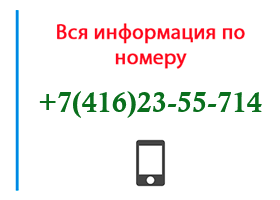 Вся информация по номеру

+7(416)23-55-714